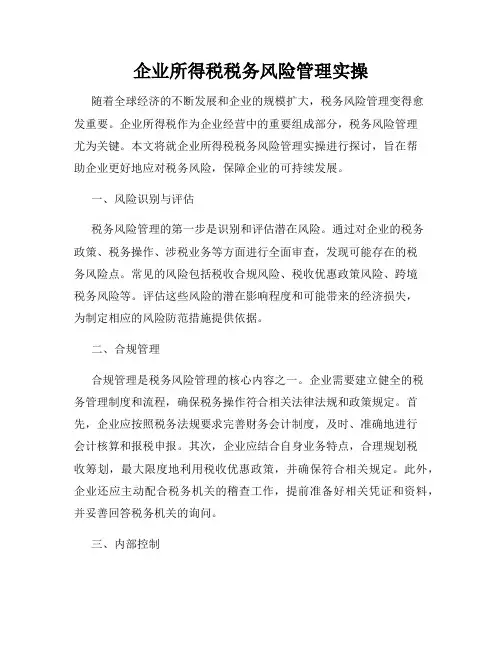 企业所得税税务风险管理实操

随着全球经济的不断发展和企业的规模扩大，税务风险管理变得愈发重要。企业所得税作为企业经营中的重要组成部分，税务风险管理尤为关键。本文将就企业所得税税务风险管理实操进行探讨，旨在帮助企业更好地应对税务风险，保障企业的可持续发展。

一、风险识别与评估

税务风险管理的第一步是识别和评估潜在风险。通过对企业的税务政策、税务操作、涉税业务等方面进行全面审查，发现可能存在的税务风险点。常见的风险包括税收合规风险、税收优惠政策风险、跨境税务风险等。评估这些风险的潜在影响程度和可能带来的经济损失，为制定相应的风险防范措施提供依据。

二、合规管理

合规管理是税务风险管理的核心内容之一。企业需要建立健全的税务管理制度和流程，确保税务操作符合相关法律法规和政策规定。首先，企业应按照税务法规要求完善财务会计制度，及时、准确地进行会计核算和报税申报。其次，企业应结合自身业务特点，合理规划税收筹划，最大限度地利用税收优惠政策，并确保符合相关规定。此外，企业还应主动配合税务机关的稽查工作，提前准备好相关凭证和资料，并妥善回答税务机关的询问。

三、内部控制